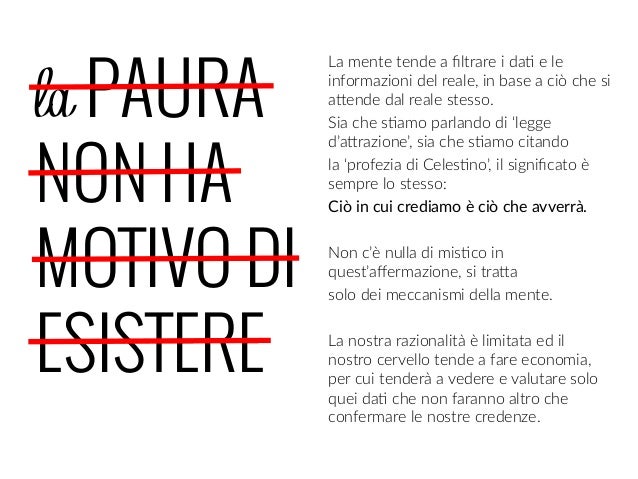 la PAURA NON HA MOTIVO DI ESISTERE

La mente tende a filtrare i dati e le informazioni del reale, in base a ciò che si attende dal reale stesso.

Sia che stiamo parlando di 'legge d'attrazione', sia che stiamo citando la 'profezia di Celestino', il significato è sempre lo stesso:

Ciò in cui crediamo è ciò che avverrà.

Non c'è nulla di mistico in quest'affermazione, si tratta solo dei meccanismi della mente.

La nostra razionalità è limitata ed il nostro cervello tende a fare economia, per cui tenderà a vedere e valutare solo quei dati che non faranno altro che confermare le nostre credenze.